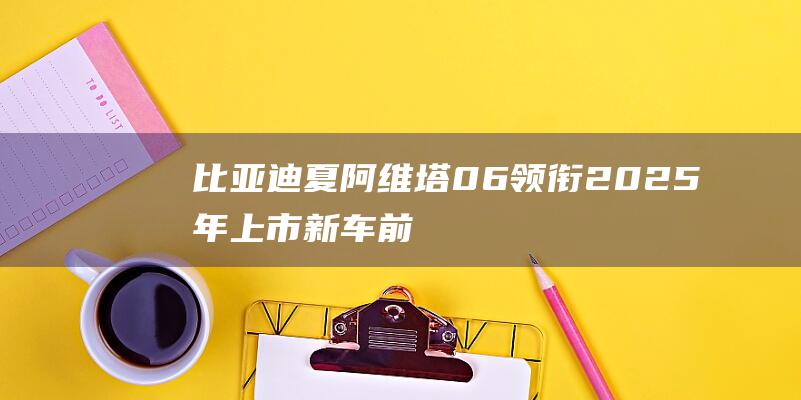 TO DO LIST

比亚迪夏阿维塔06领衔2025年上市新车前